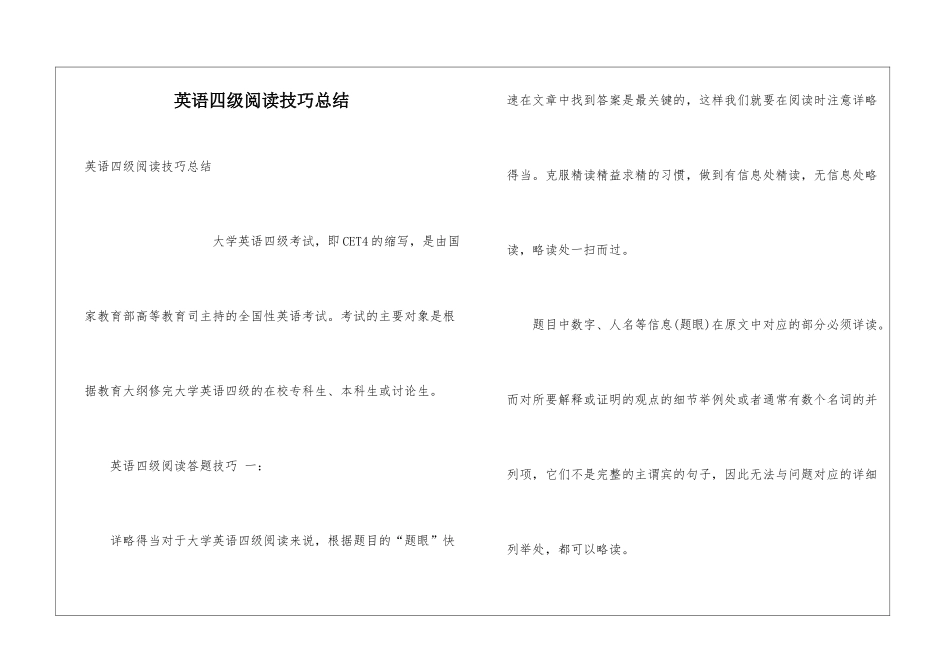 英语四级阅读技巧总结

英语四级阅读技巧总结

大学英语四级考试，即CET4的缩写，是由国家教育部高等教育司主持的全国性英语考试。考试的主要对象是根据教育大纲修完大学英语四级的在校专科生、本科生或讨论生。

英语四级阅读答题技巧 一：

详略得当对于大学英语四级阅读来说，根据题目的“题眼”快速在文章中找到答案是最关键的，这样我们就要在阅读时注意详略得当。克服精读精益求精的习惯，做到有信息处精读，无信息处略读，略读处一扫而过。

题目中数字、人名等信息(题眼)在原文中对应的部分必须详读。而对所要解释或证明的观点的细节举例处或者通常有数个名词的并列项，它们不是完整的主谓宾的句子，因此无法与问题对应的详细列举处，都可以略读。